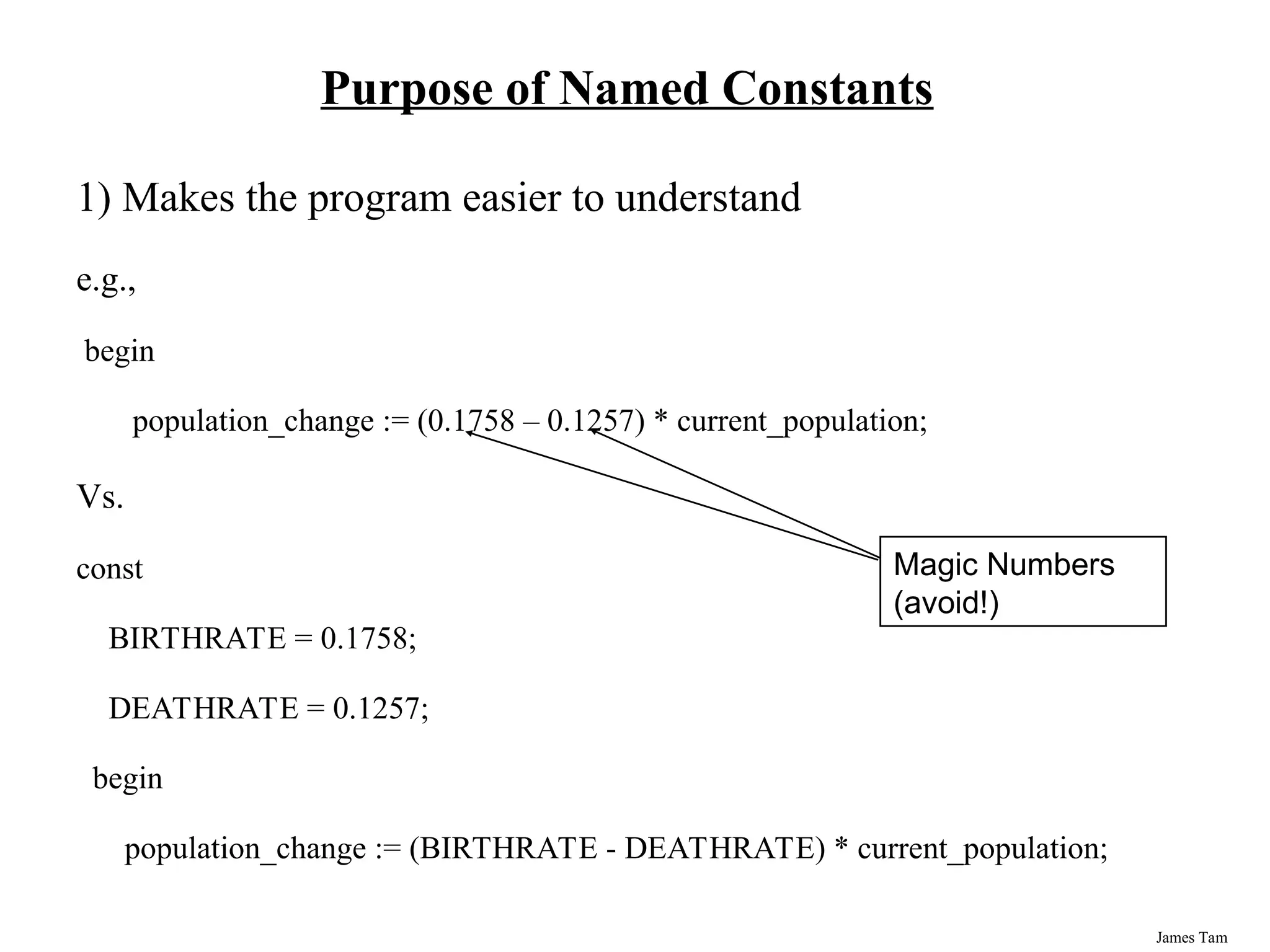 Purpose of Named Constants

1) Makes the program easier to understand

e.g.,

begin

population_change := (0.1758 – 0.1257) * current_population;

Vs.

const

BIRTHRATE = 0.1758;

DEATHRATE = 0.1257;

begin

population_change := (BIRTHRATE - DEATHRATE) * current_population;

Magic Numbers (avoid!)

James Tam